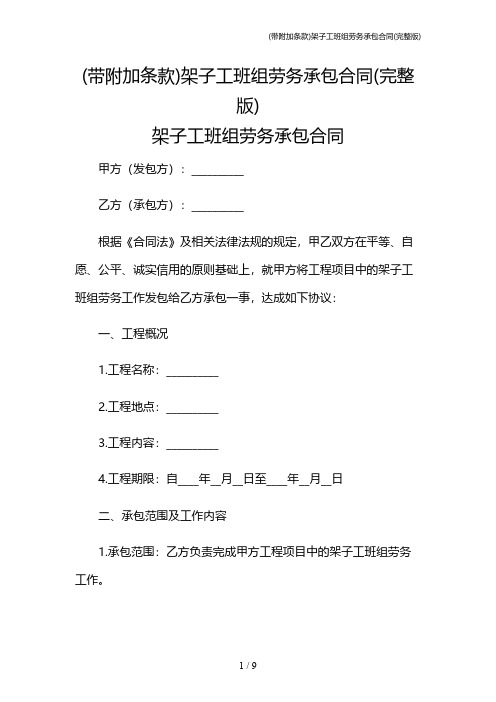 (带附加条款)架子工班组劳务承包合同(完整版)

(带附加条款)架子工班组劳务承包合同(完整版)

架子工班组劳务承包合同

甲方（发包方）：_________

乙方（承包方）：_________

根据《合同法》及相关法律法规的规定，甲乙双方在平等、自愿、公平、诚实信用的原则基础上，就甲方将工程项目中的架子工班组劳务工作发包给乙方承包一事，达成如下协议：

一、工程概况

1.工程名称：_________

2.工程地点：_________

3.工程内容：_________

4.工程期限：自___年__月__日至___年__月__日

二、承包范围及工作内容

1.承包范围：乙方负责完成甲方工程项目中的架子工班组劳务工作。

1 / 9